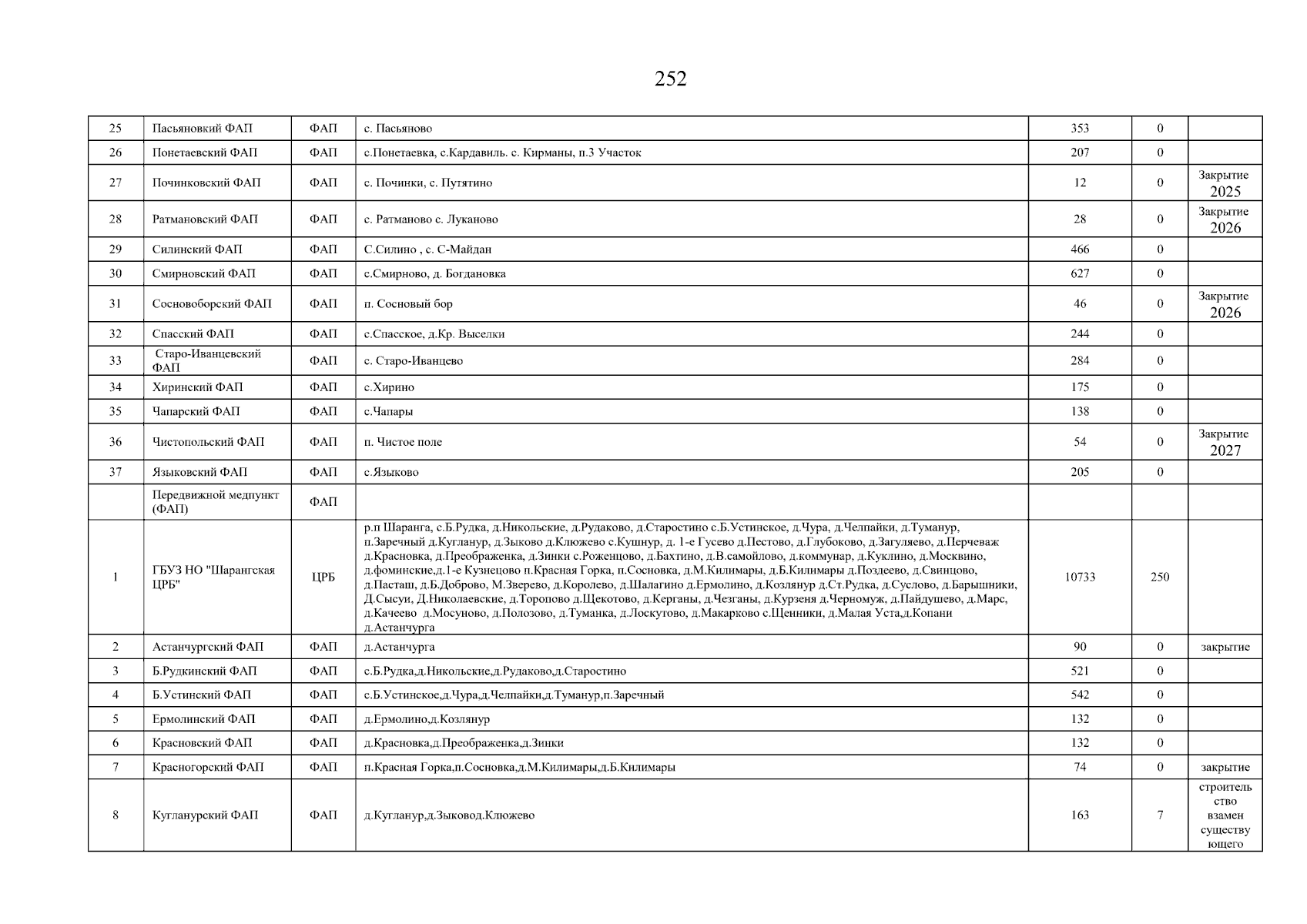 252

| 25 | Пасьяновкий ФАП | ФАП | с. Пасьяново | 353 | 0 |  |
|---|---|---|---|---|---|---|
| 26 | Понетаевский ФАП | ФАП | с.Понетаевка, с.Кардавиль. с. Кирманы, п.3 Участок | 207 | 0 |  |
| 27 | Починковский ФАП | ФАП | с. Починки, с. Путятино | 12 | 0 | Закрытие 2025 |
| 28 | Ратмановский ФАП | ФАП | с. Ратманово с. Луканово | 28 | 0 | Закрытие 2026 |
| 29 | Силинский ФАП | ФАП | С.Силино , с. С-Майдан | 466 | 0 |  |
| 30 | Смирновский ФАП | ФАП | с.Смирново, д. Богдановка | 627 | 0 |  |
| 31 | Сосновоборский ФАП | ФАП | п. Сосновый бор | 46 | 0 | Закрытие 2026 |
| 32 | Спасский ФАП | ФАП | с.Спасское, д.Кр. Выселки | 244 | 0 |  |
| 33 | Старо-Иванцевский ФАП | ФАП | с. Старо-Иванцево | 284 | 0 |  |
| 34 | Хиринский ФАП | ФАП | с.Хирино | 175 | 0 |  |
| 35 | Чапарский ФАП | ФАП | с.Чапары | 138 | 0 |  |
| 36 | Чистопольский ФАП | ФАП | п. Чистое поле | 54 | 0 | Закрытие 2027 |
| 37 | Языковский ФАП | ФАП | с.Языково | 205 | 0 |  |
|  | Передвижной медпункт (ФАП) | ФАП |  |  |  |  |
| 1 | ГБУЗ НО "Шарангская ЦРБ" | ЦРБ | р.п Шаранга, с.Б.Рудка, д.Никольские, д.Рудаково, д.Старостино с.Б.Устинское, д.Чура, д.Челпайки, д.Туманур, п.Заречный д.Кугланур, д.Зыково д.Клюжево с.Кушнур, д. 1-е Гусево д.Пестово, д.Глубоково, д.Загуляево, д.Перчеваж д.Красновка, д.Преображенка, д.Зинки с.Роженцово, д.Бахтино, д.В.самойлово, д.коммунар, д.Куклино, д.Москвино, д.фоминские,д.1-е Кузнецово п.Красная Горка, п.Сосновка, д.М.Килимары, д.Б.Килимары д.Поздеево, д.Свинцово, д.Пасташ, д.Б.Доброво, М.Зверево, д.Королево, д.Шалагино д.Ермолино, д.Козлянур д.Ст.Рудка, д.Суслово, д.Барышники, Д.Сысуи, Д.Николаевские, д.Торопово д.Щекотово, д.Керганы, д.Чезганы, д.Курзеня д.Черномуж, д.Пайдушево, д.Марс, д.Качеево д.Мосуново, д.Полозово, д.Туманка, д.Лоскутово, д.Макарково с.Щенники, д.Малая Уста,д.Копани д.Астанчурга | 10733 | 250 |  |
| 2 | Астанчургский ФАП | ФАП | д.Астанчурга | 90 | 0 | закрытие |
| 3 | Б.Рудкинский ФАП | ФАП | с.Б.Рудка,д.Никольские,д.Рудаково,д.Старостино | 521 | 0 |  |
| 4 | Б.Устинский ФАП | ФАП | с.Б.Устинское,д.Чура,д.Челпайки,д.Туманур,п.Заречный | 542 | 0 |  |
| 5 | Ермолинский ФАП | ФАП | д.Ермолино,д.Козлянур | 132 | 0 |  |
| 6 | Красновский ФАП | ФАП | д.Красновка,д.Преображенка,д.Зинки | 132 | 0 |  |
| 7 | Красногорский ФАП | ФАП | п.Красная Горка,п.Сосновка,д.М.Килимары,д.Б.Килимары | 74 | 0 | закрытие |
| 8 | Кугланурский ФАП | ФАП | д.Кугланур,д.Зыковод.Клюжево | 163 | 7 | строительство взамен существующего |